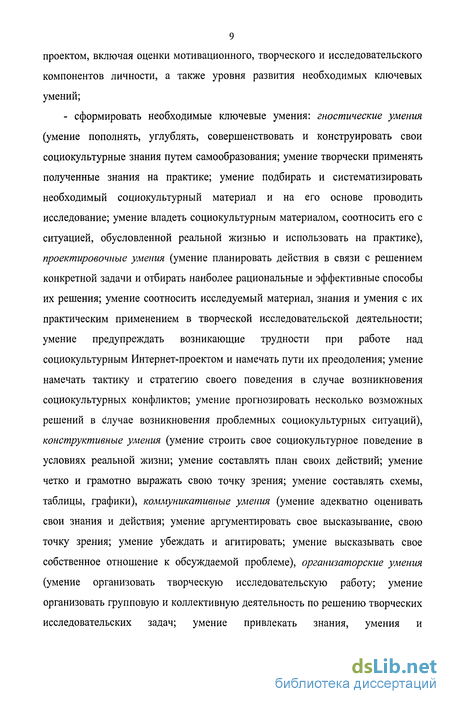 9

проектом, включая оценки мотивационного, творческого и исследовательского компонентов личности, а также уровня развития необходимых ключевых умений;

- сформировать необходимые ключевые умения: гностические умения (умение пополнять, углублять, совершенствовать и конструировать свои социокультурные знания путем самообразования; умение творчески применять полученные знания на практике; умение подбирать и систематизировать необходимый социокультурный материал и на его основе проводить исследование; умение владеть социокультурным материалом, соотносить его с ситуацией, обусловленной реальной жизнью и использовать на практике), проектировочные умения (умение планировать действия в связи с решением конкретной задачи и отбирать наиболее рациональные и эффективные способы их решения; умение соотносить исследуемый материал, знания и умения с их практическим применением в творческой исследовательской деятельности; умение предупреждать возникающие трудности при работе над социокультурным Интернет-проектом и намечать пути их преодоления; умение намечать тактику и стратегию своего поведения в случае возникновения социокультурных конфликтов; умение прогнозировать несколько возможных решений в случае возникновения проблемных социокультурных ситуаций), конструктивные умения (умение строить свое социокультурное поведение в условиях реальной жизни; умение составлять план своих действий; умение четко и грамотно выражать свою точку зрения; умение составлять схемы, таблицы, графики), коммуникативные умения (умение адекватно оценивать свои знания и действия; умение аргументировать свое высказывание, свою точку зрения; умение убеждать и агитировать; умение высказывать свое собственное отношение к обсуждаемой проблеме), организаторские умения (умение организовать творческую исследовательскую работу; умение организовать групповую и коллективную деятельность по решению творческих исследовательских задач; умение привлекать знания, умения и

dsLib.net
библиотека диссертаций